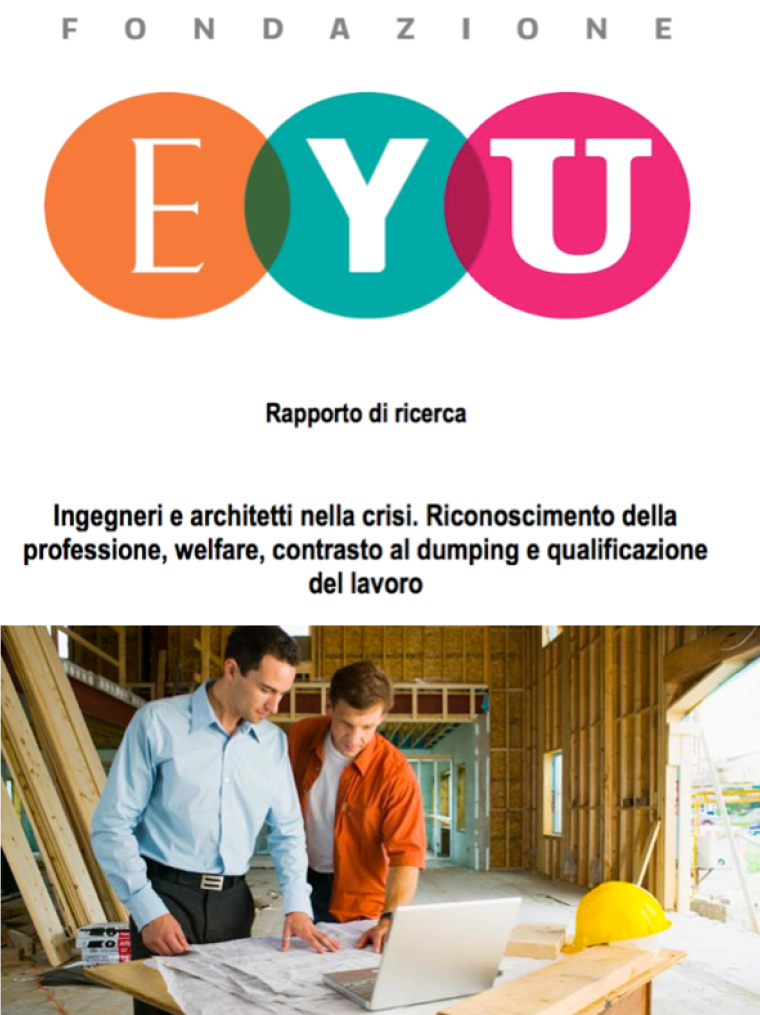 FONDAZIONE

EYU

Rapporto di ricerca

Ingegneri e architetti nella crisi. Riconoscimento della professione, welfare, contrasto al dumping e qualificazione del lavoro